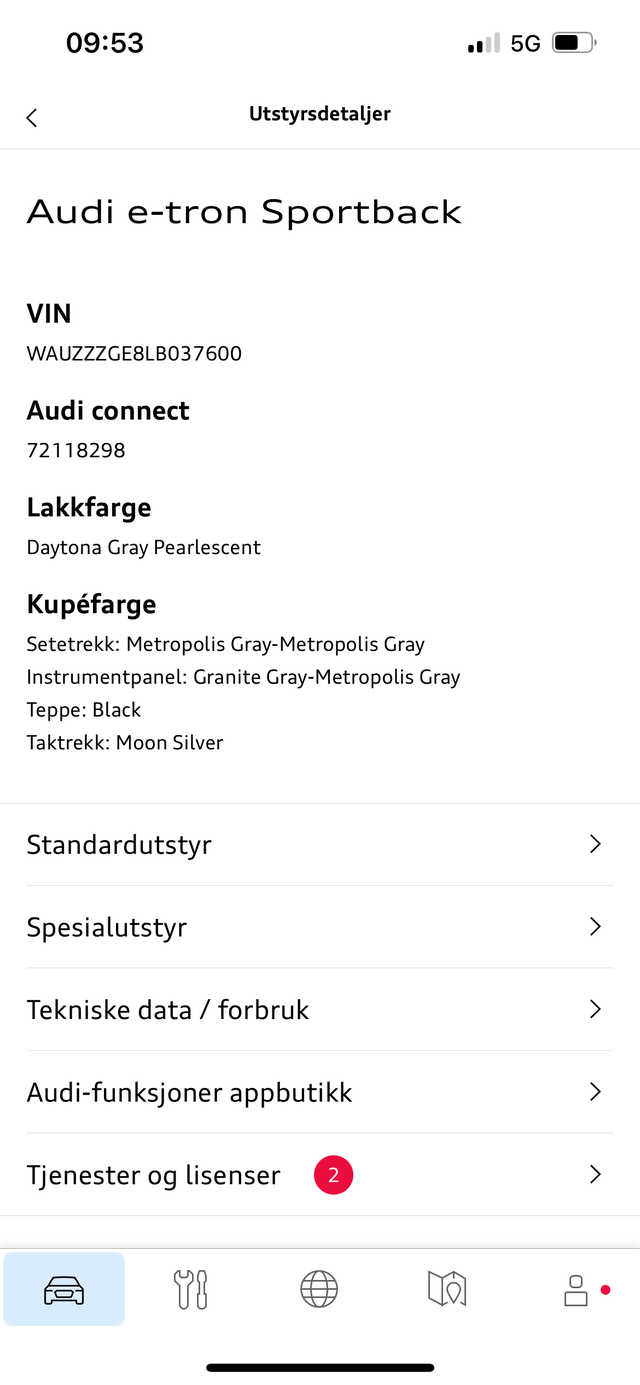 09:53

5G

Utstyrsdetaljer

Audi e-tron Sportback

VIN
WAUZZZGE8LB037600

Audi connect
72118298

Lakkfarge
Daytona Gray Pearlescent

Kupéfarge
Setetrekk: Metropolis Gray-Metropolis Gray
Instrumentpanel: Granite Gray-Metropolis Gray
Teppe: Black
Taktrekk: Moon Silver

Standardutstyr

Spesialutstyr

Tekniske data / forbruk

Audi-funksjoner appbutikk

Tjenester og lisenser 2